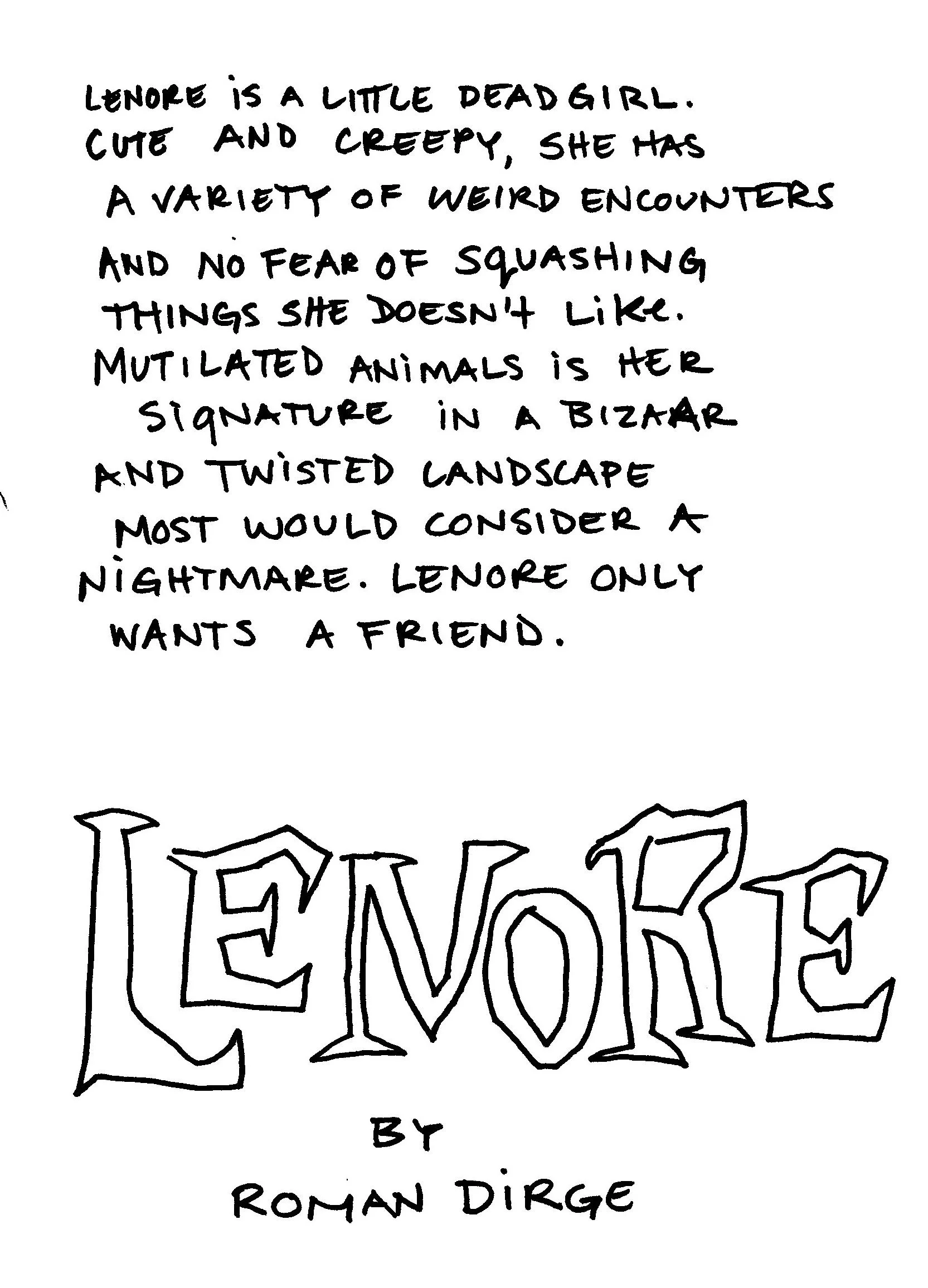 LENORE IS A LITTLE DEAD GIRL. CUTE AND CREEPY, SHE HAS A VARIETY OF WEIRD ENCOUNTERS AND NO FEAR OF SQUASHING THINGS SHE DOESN'T LIKE. MUTILATED ANIMALS IS HER SIGNATURE IN A BIZAAR AND TWISTED LANDSCAPE MOST WOULD CONSIDER A NIGHTMARE. LENORE ONLY WANTS A FRIEND.

LENORE

BY
ROMAN DIRGE